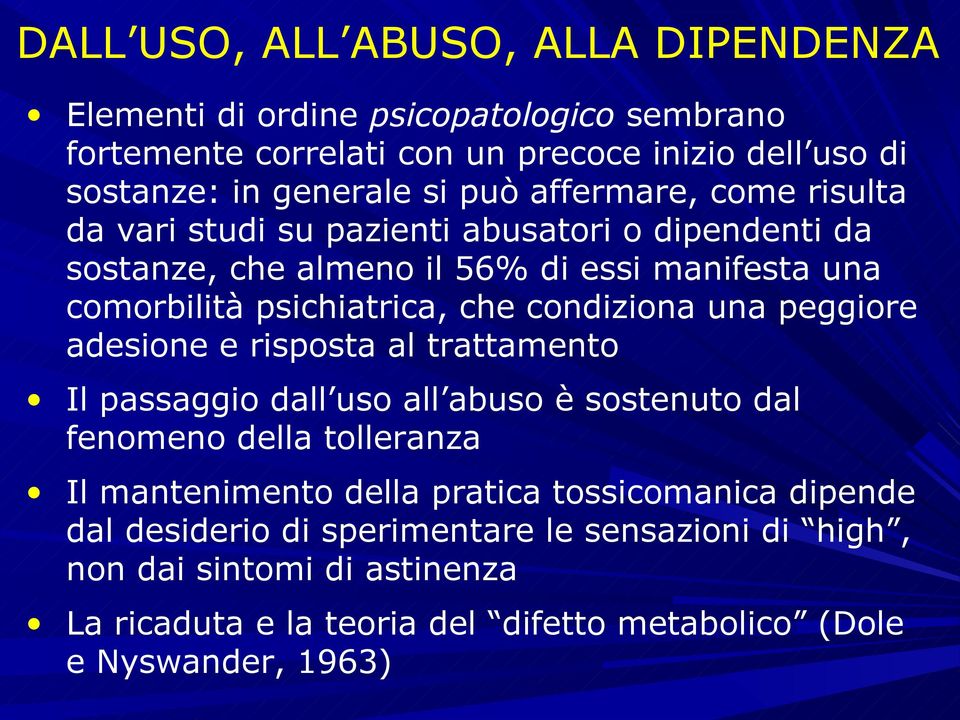 DALL’USO, ALL’ABUSO, ALLA DIPENDENZA

• Elementi di ordine psicopatologico sembrano fortemente correlati con un precoce inizio dell’uso di sostanze: in generale si può affermare, come risulta da vari studi su pazienti abusatori o dipendenti da sostanze, che almeno il 56% di essi manifesta una comorbilità psichiatrica, che condiziona una peggiore adesione e risposta al trattamento

• Il passaggio dall’uso all’abuso è sostenuto dal fenomeno della tolleranza

• Il mantenimento della pratica tossicomanica dipende dal desiderio di sperimentare le sensazioni di “high”, non dai sintomi di astinenza

• La ricaduta e la teoria del “difetto metabolico” (Dole e Nyswander, 1963)